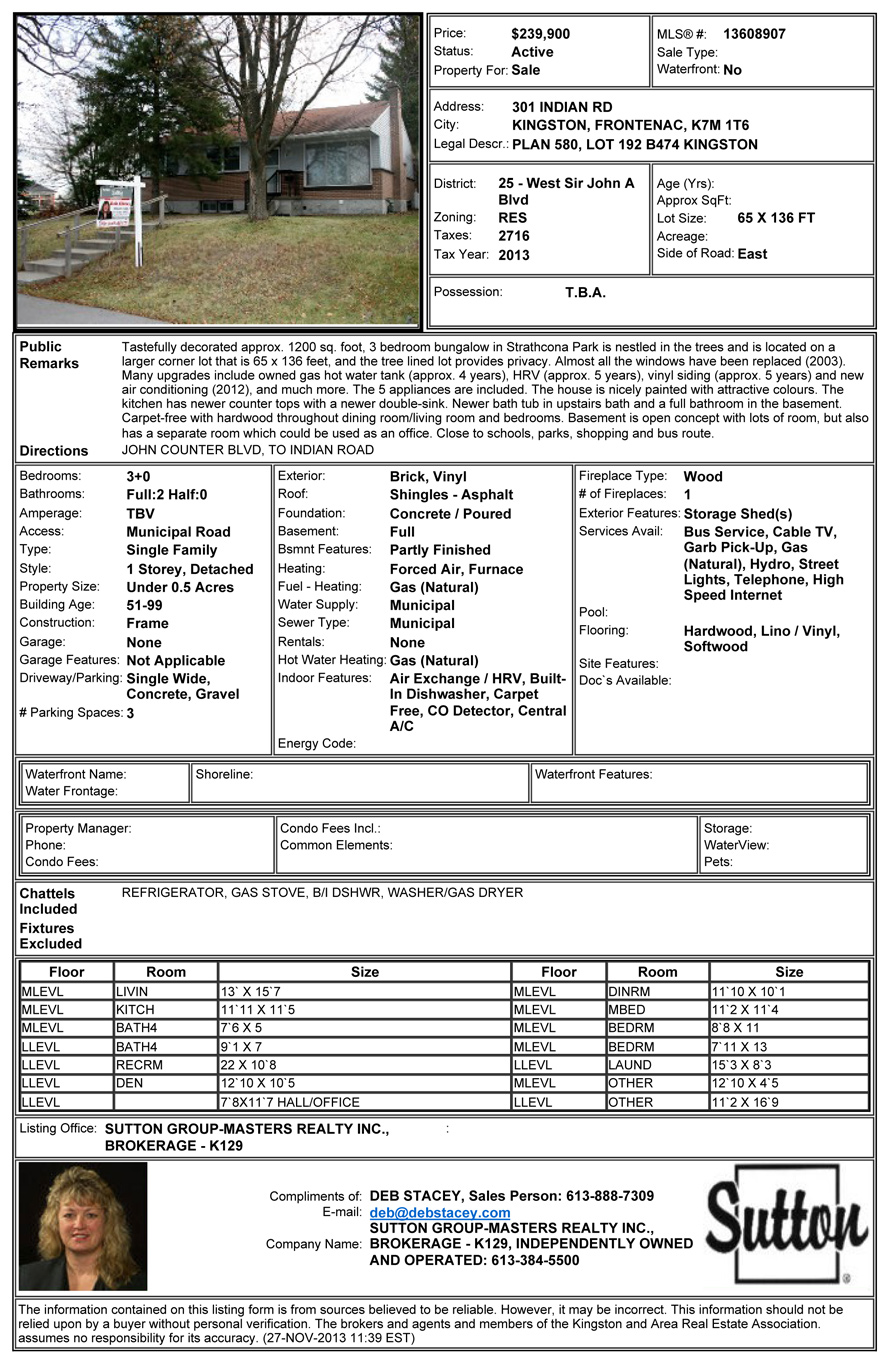 Price: $239,900
Status: Active
Property For: Sale

MLS® #: 13608907
Sale Type:
Waterfront: No

Address: 301 INDIAN RD
City: KINGSTON, FRONTENAC, K7M 1T6
Legal Descr.: PLAN 580, LOT 192 B474 KINGSTON

District: 25 - West Sir John A Blvd
Zoning: RES
Taxes: 2716
Tax Year: 2013

Age (Yrs):
Approx SqFt:
Lot Size: 65 X 136 FT
Acreage:
Side of Road: East

Possession: T.B.A.

Public Remarks
Tastefully decorated approx. 1200 sq. foot, 3 bedroom bungalow in Strathcona Park is nestled in the trees and is located on a larger corner lot that is 65 x 136 feet, and the tree lined lot provides privacy. Almost all the windows have been replaced (2003). Many upgrades include owned gas hot water tank (approx. 4 years), HRV (approx. 5 years), vinyl siding (approx. 5 years) and new air conditioning (2012), and much more. The 5 appliances are included. The house is nicely painted with attractive colours. The kitchen has newer counter tops with a newer double-sink. Newer bath tub in upstairs bath and a full bathroom in the basement. Carpet-free with hardwood throughout dining room/living room and bedrooms. Basement is open concept with lots of room, but also has a separate room which could be used as an office. Close to schools, parks, shopping and bus route.

Directions
JOHN COUNTER BLVD, TO INDIAN ROAD

Bedrooms: 3+0
Bathrooms: Full:2 Half:0
Amperage: TBV
Access: Municipal Road
Type: Single Family
Style: 1 Storey, Detached
Property Size: Under 0.5 Acres
Building Age: 51-99
Construction: Frame
Garage: None
Garage Features: Not Applicable
Driveway/Parking: Single Wide, Concrete, Gravel
# Parking Spaces: 3

Exterior: Brick, Vinyl
Roof: Shingles - Asphalt
Foundation: Concrete / Poured
Basement: Full
Bsmnt Features: Partly Finished
Heating: Forced Air, Furnace
Fuel - Heating: Gas (Natural)
Water Supply: Municipal
Sewer Type: Municipal
Rentals: None
Hot Water Heating: Gas (Natural)
Indoor Features: Air Exchange / HRV, Built-In Dishwasher, Carpet Free, CO Detector, Central A/C
Energy Code:

Fireplace Type: Wood
# of Fireplaces: 1
Exterior Features: Storage Shed(s)
Services Avail: Bus Service, Cable TV, Garb Pick-Up, Gas (Natural), Hydro, Street Lights, Telephone, High Speed Internet
Pool:
Flooring: Hardwood, Lino / Vinyl, Softwood
Site Features:
Doc`s Available:

Waterfront Name:
Water Frontage:
Shoreline:
Waterfront Features:

Property Manager:
Phone:
Condo Fees:
Condo Fees Incl.:
Common Elements:
Storage:
WaterView:
Pets:

Chattels Included
REFRIGERATOR, GAS STOVE, B/I DSHWR, WASHER/GAS DRYER
Fixtures Excluded

| Floor | Room | Size | Floor | Room | Size |
|---|---|---|---|---|---|
| MLEVL | LIVIN | 13` X 15`7 | MLEVL | DINRM | 11`10 X 10`1 |
| MLEVL | KITCH | 11`11 X 11`5 | MLEVL | MBED | 11`2 X 11`4 |
| MLEVL | BATH4 | 7`6 X 5 | MLEVL | BEDRM | 8`8 X 11 |
| LLEVL | BATH4 | 9`1 X 7 | MLEVL | BEDRM | 7`11 X 13 |
| LLEVL | RECRM | 22 X 10`8 | LLEVL | LAUND | 15`3 X 8`3 |
| LLEVL | DEN | 12`10 X 10`5 | MLEVL | OTHER | 12`10 X 4`5 |
| LLEVL |  | 7`8X11`7 HALL/OFFICE | LLEVL | OTHER | 11`2 X 16`9 |

Listing Office: SUTTON GROUP-MASTERS REALTY INC., BROKERAGE - K129 :

Compliments of: DEB STACEY, Sales Person: 613-888-7309
E-mail: deb@debstacey.com
Company Name: SUTTON GROUP-MASTERS REALTY INC., BROKERAGE - K129, INDEPENDENTLY OWNED AND OPERATED: 613-384-5500

Sutton

The information contained on this listing form is from sources believed to be reliable. However, it may be incorrect. This information should not be relied upon by a buyer without personal verification. The brokers and agents and members of the Kingston and Area Real Estate Association. assumes no responsibility for its accuracy. (27-NOV-2013 11:39 EST)